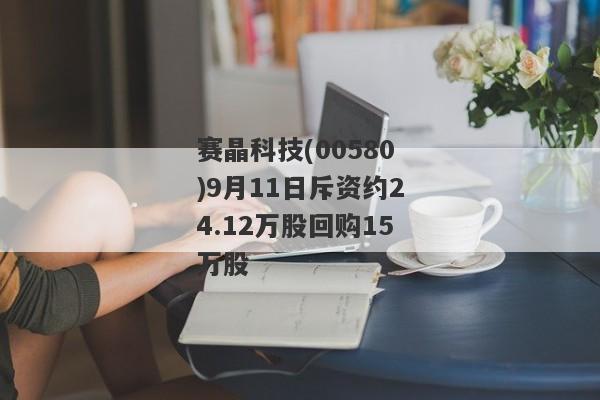 赛晶科技(00580)9月11日斥资约24.12万股回购15万股